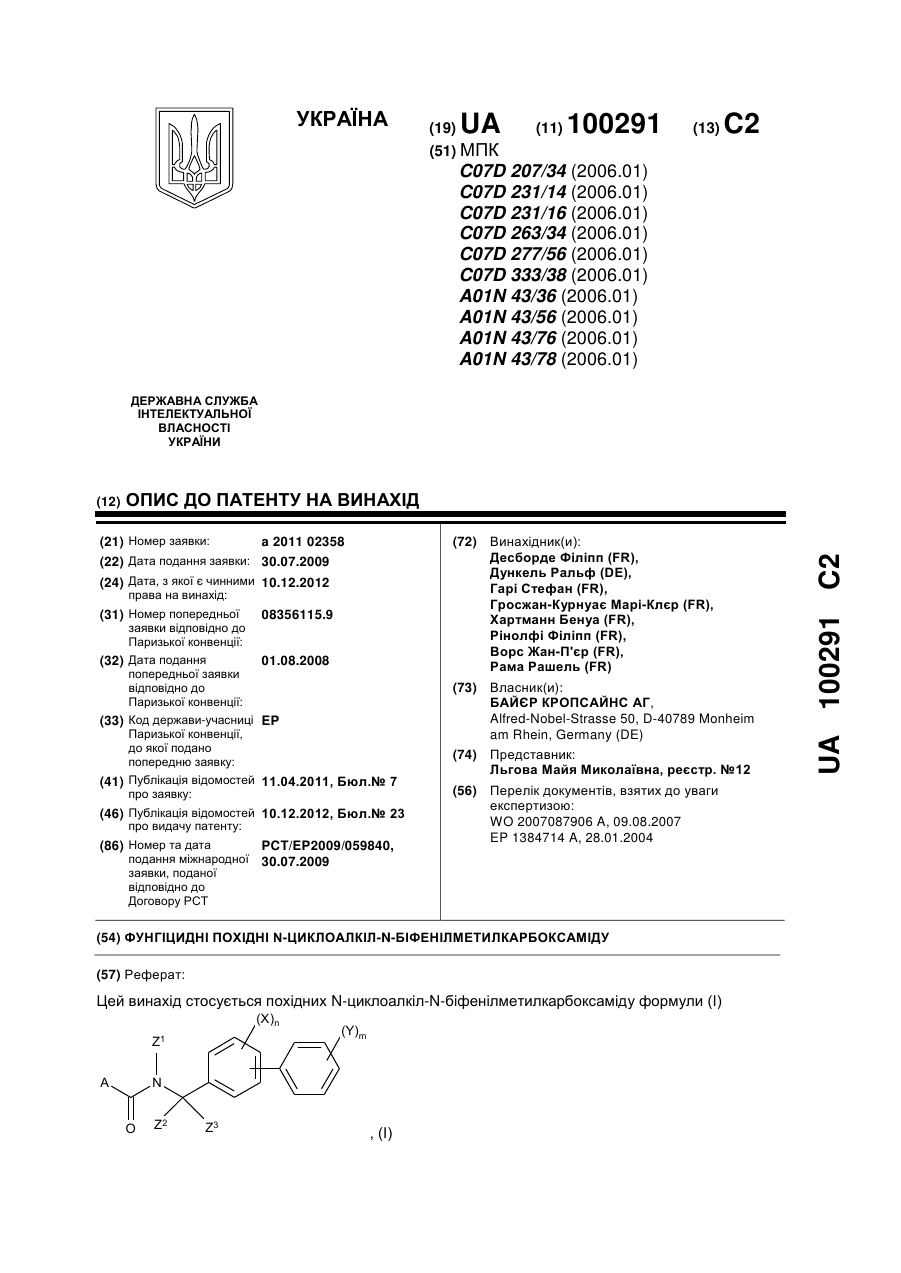 УКРАЇНА

(19) UA (11) 100291 (13) C2

(51) МПК
C07D 207/34 (2006.01)
C07D 231/14 (2006.01)
C07D 231/16 (2006.01)
C07D 263/34 (2006.01)
C07D 277/56 (2006.01)
C07D 333/38 (2006.01)
A01N 43/36 (2006.01)
A01N 43/56 (2006.01)
A01N 43/76 (2006.01)
A01N 43/78 (2006.01)

ДЕРЖАВНА СЛУЖБА ІНТЕЛЕКТУАЛЬНОЇ ВЛАСНОСТІ УКРАЇНИ

(12) ОПИС ДО ПАТЕНТУ НА ВИНАХІД

(21) Номер заявки: a 2011 02358
(22) Дата подання заявки: 30.07.2009
(24) Дата, з якої є чинними права на винахід: 10.12.2012
(31) Номер попередньої заявки відповідно до Паризької конвенції: 08356115.9
(32) Дата подання попередньої заявки відповідно до Паризької конвенції: 01.08.2008
(33) Код держави-учасниці Паризької конвенції, до якої подано попередню заявку: EP
(41) Публікація відомостей про заявку: 11.04.2011, Бюл.№ 7
(46) Публікація відомостей про видачу патенту: 10.12.2012, Бюл.№ 23
(86) Номер та дата подання міжнародної заявки, поданої відповідно до Договору PCT: PCT/EP2009/059840, 30.07.2009

(72) Винахідник(и):
Десборде Філіпп (FR),
Дункель Ральф (DE),
Гарі Стефан (FR),
Гросжан-Курнуає Марі-Клєр (FR),
Хартманн Бенуа (FR),
Рінолфі Філіпп (FR),
Ворс Жан-П'єр (FR),
Рама Рашель (FR)

(73) Власник(и):
БАЙЄР КРОПСАЙНС АГ,
Alfred-Nobel-Strasse 50, D-40789 Monheim am Rhein, Germany (DE)

(74) Представник:
Льгова Майя Миколаївна, реєстр. №12

(56) Перелік документів, взятих до уваги експертизою:
WO 2007087906 A, 09.08.2007
EP 1384714 A, 28.01.2004

UA 100291 C2

(54) ФУНГІЦИДНІ ПОХІДНІ N-ЦИКЛОАЛКІЛ-N-БІФЕНІЛМЕТИЛКАРБОКСАМІДУ

(57) Реферат:

Цей винахід стосується похідних N-циклоалкіл-N-біфенілметилкарбоксаміду формули (I)

$(X)_n$ $(Y)_m$ $Z^1$ A N O $Z^2$ $Z^3$

, (I)